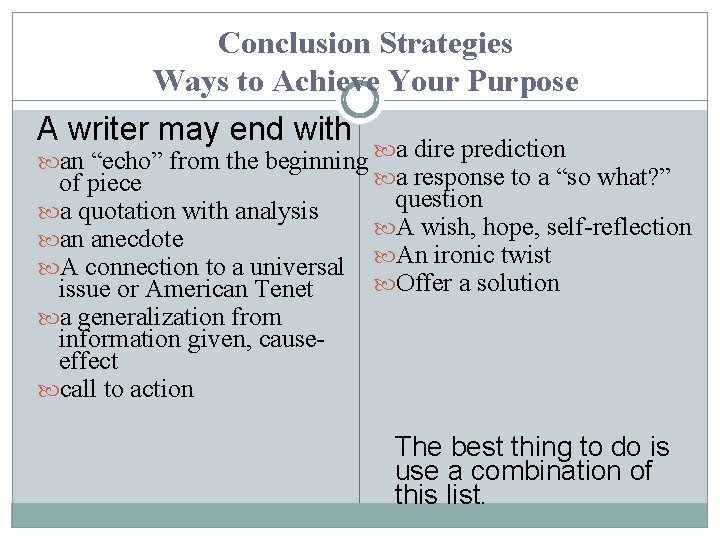 Conclusion Strategies
Ways to Achieve Your Purpose

A writer may end with

an “echo” from the beginning of piece

a quotation with analysis

an anecdote

A connection to a universal issue or American Tenet

a generalization from information given, cause-effect

call to action

a dire prediction

a response to a “so what?” question

A wish, hope, self-reflection

An ironic twist

Offer a solution

The best thing to do is use a combination of this list.